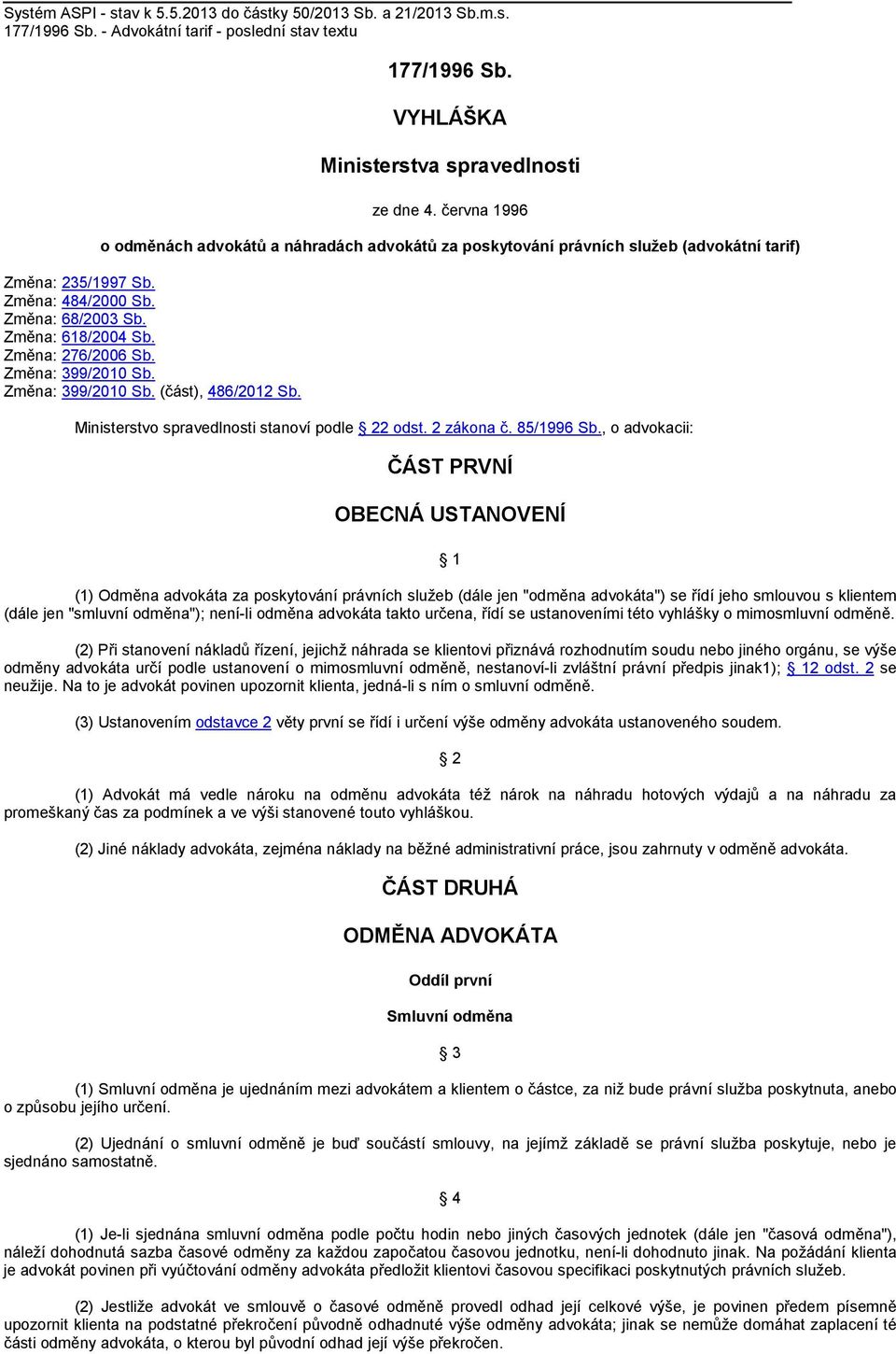 Systém ASPI - stav k 5.5.2013 do částky 50/2013 Sb. a 21/2013 Sb.m.s.
177/1996 Sb. - Advokátní tarif - poslední stav textu

177/1996 Sb.

VYHLÁŠKA

Ministerstva spravedlnosti

ze dne 4. června 1996

o odměnách advokátů a náhradách advokátů za poskytování právních služeb (advokátní tarif)

Změna: 235/1997 Sb.
Změna: 484/2000 Sb.
Změna: 68/2003 Sb.
Změna: 618/2004 Sb.
Změna: 276/2006 Sb.
Změna: 399/2010 Sb.
Změna: 399/2010 Sb. (část), 486/2012 Sb.

Ministerstvo spravedlnosti stanoví podle § 22 odst. 2 zákona č. 85/1996 Sb., o advokacii:

ČÁST PRVNÍ

OBECNÁ USTANOVENÍ

§ 1

(1) Odměna advokáta za poskytování právních služeb (dále jen "odměna advokáta") se řídí jeho smlouvou s klientem (dále jen "smluvní odměna"); není-li odměna advokáta takto určena, řídí se ustanoveními této vyhlášky o mimosmluvní odměně.

(2) Při stanovení nákladů řízení, jejichž náhrada se klientovi přiznává rozhodnutím soudu nebo jiného orgánu, se výše odměny advokáta určí podle ustanovení o mimosmluvní odměně, nestanoví-li zvláštní právní předpis jinak1); § 12 odst. 2 se neužije. Na to je advokát povinen upozornit klienta, jedná-li s ním o smluvní odměně.

(3) Ustanovením odstavce 2 věty první se řídí i určení výše odměny advokáta ustanoveného soudem.

§ 2

(1) Advokát má vedle nároku na odměnu advokáta též nárok na náhradu hotových výdajů a na náhradu za promeškaný čas za podmínek a ve výši stanovené touto vyhláškou.

(2) Jiné náklady advokáta, zejména náklady na běžné administrativní práce, jsou zahrnuty v odměně advokáta.

ČÁST DRUHÁ

ODMĚNA ADVOKÁTA

Oddíl první

Smluvní odměna

§ 3

(1) Smluvní odměna je ujednáním mezi advokátem a klientem o částce, za niž bude právní služba poskytnuta, anebo o způsobu jejího určení.

(2) Ujednání o smluvní odměně je buď součástí smlouvy, na jejímž základě se právní služba poskytuje, nebo je sjednáno samostatně.

§ 4

(1) Je-li sjednána smluvní odměna podle počtu hodin nebo jiných časových jednotek (dále jen "časová odměna"), náleží dohodnutá sazba časové odměny za každou započatou časovou jednotku, není-li dohodnuto jinak. Na požádání klienta je advokát povinen při vyúčtování odměny advokáta předložit klientovi časovou specifikaci poskytnutých právních služeb.

(2) Jestliže advokát ve smlouvě o časové odměně provedl odhad její celkové výše, je povinen předem písemně upozornit klienta na podstatné překročení původně odhadnuté výše odměny advokáta; jinak se nemůže domáhat zaplacení té části odměny advokáta, o kterou byl původní odhad její výše překročen.